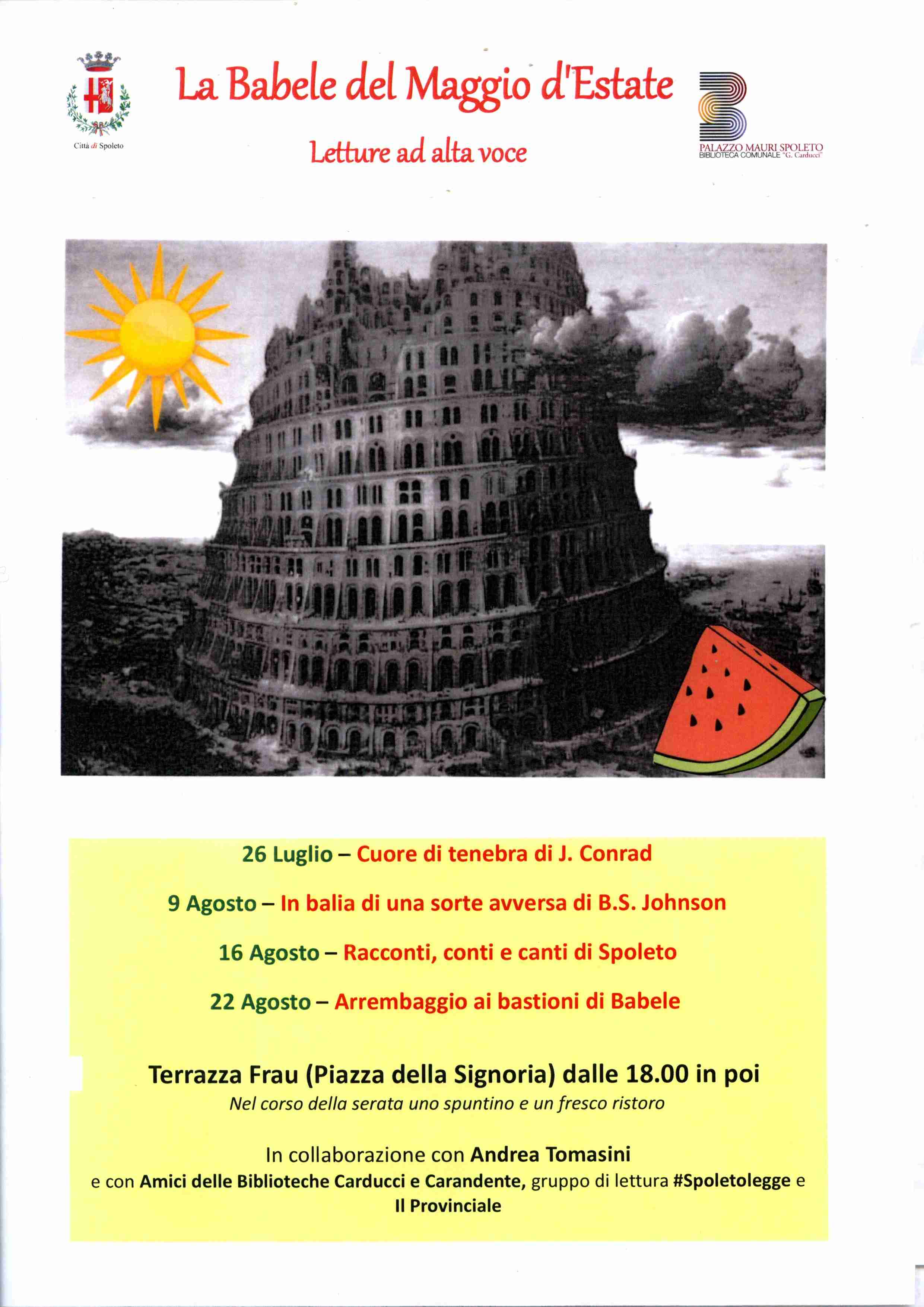 Città di Spoleto

La Babele del Maggio d'Estate

Letture ad alta voce

PALAZZO MAURI SPOLETO
BIBLIOTECA COMUNALE "G. Carducci"

26 Luglio – Cuore di tenebra di J. Conrad

9 Agosto – In balia di una sorte avversa di B.S. Johnson

16 Agosto – Racconti, conti e canti di Spoleto

22 Agosto – Arrembaggio ai bastioni di Babele

Terrazza Frau (Piazza della Signoria) dalle 18.00 in poi
Nel corso della serata uno spuntino e un fresco ristoro

In collaborazione con Andrea Tomasini
e con Amici delle Biblioteche Carducci e Carandente, gruppo di lettura #Spoletolegge e Il Provinciale